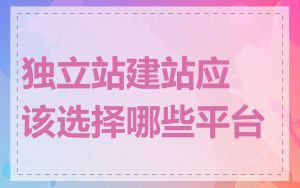 独立站建站应该选择哪些平台